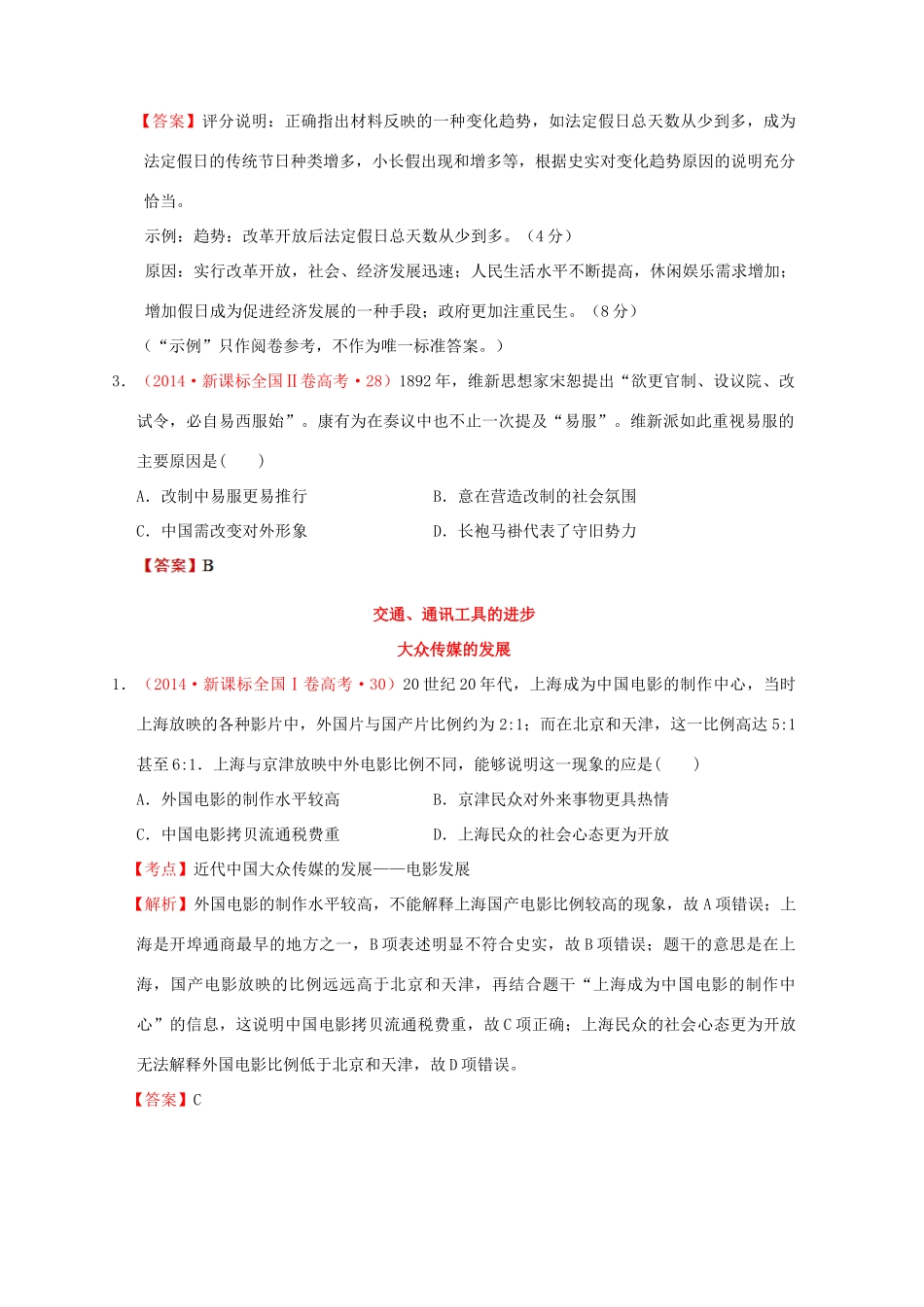 【答案】评分说明：正确指出材料反映的一种变化趋势，如法定假日总天数从少到多，成为法定假日的传统节日种类增多，小长假出现和增多等，根据史实对变化趋势原因的说明充分恰当。

示例：趋势：改革开放后法定假日总天数从少到多。（4分）

原因：实行改革开放，社会、经济发展迅速；人民生活水平不断提高，休闲娱乐需求增加；增加假日成为促进经济发展的一种手段；政府更加注重民生。（8分）

（“示例”只作阅卷参考，不作为唯一标准答案。）

3．（2014·新课标全国Ⅱ卷高考·28）1892年，维新思想家宋恕提出“欲更官制、设议院、改试令，必自易西服始”。康有为在奏议中也不止一次提及“易服”。维新派如此重视易服的主要原因是(　　)

A．改制中易服更易推行

B．意在营造改制的社会氛围

C．中国需改变对外形象

D．长袍马褂代表了守旧势力

【答案】B

交通、通讯工具的进步

大众传媒的发展

1．（2014·新课标全国Ⅰ卷高考·30）20世纪20年代，上海成为中国电影的制作中心，当时上海放映的各种影片中，外国片与国产片比例约为2:1；而在北京和天津，这一比例高达5:1甚至6:1．上海与京津放映中外电影比例不同，能够说明这一现象的应是(　　)

A．外国电影的制作水平较高

B．京津民众对外来事物更具热情

C．中国电影拷贝流通税费重

D．上海民众的社会心态更为开放

【考点】近代中国大众传媒的发展——电影发展

【解析】外国电影的制作水平较高，不能解释上海国产电影比例较高的现象，故A项错误；上海是开埠通商最早的地方之一，B项表述明显不符合史实，故B项错误；题干的意思是在上海，国产电影放映的比例远远高于北京和天津，再结合题干“上海成为中国电影的制作中心”的信息，这说明中国电影拷贝流通税费重，故C项正确；上海民众的社会心态更为开放无法解释外国电影比例低于北京和天津，故D项错误。

【答案】C